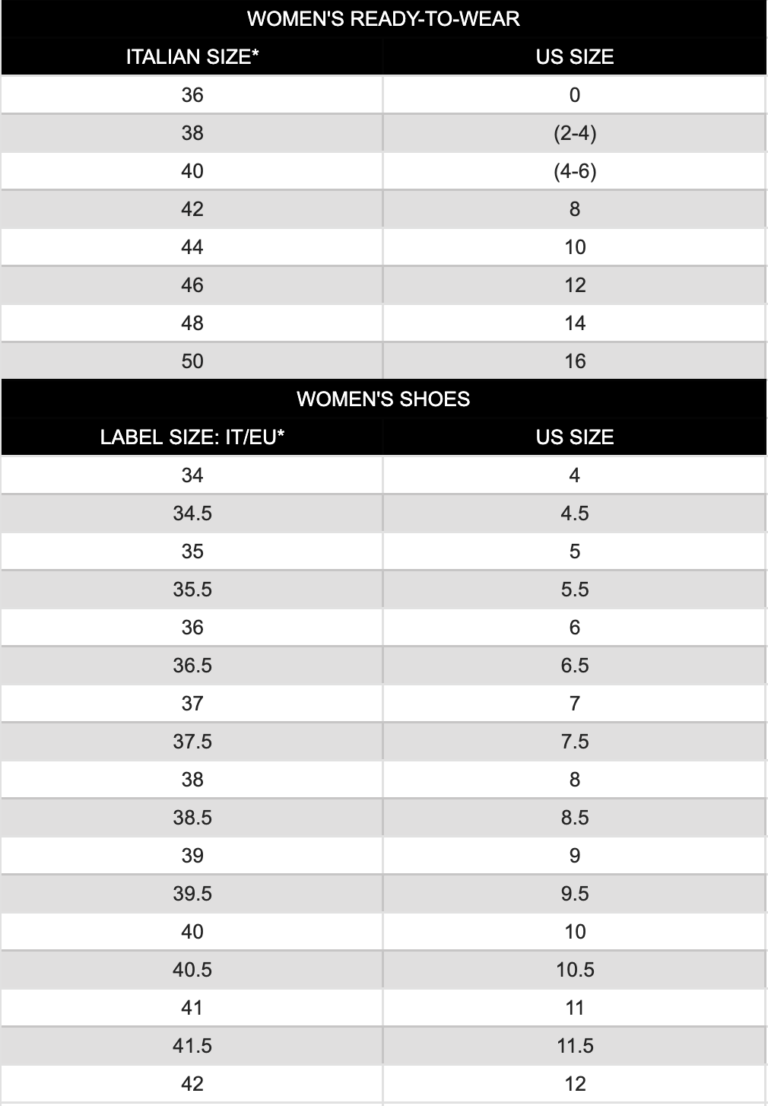 WOMEN'S READY-TO-WEAR

| ITALIAN SIZE* | US SIZE |
|---|---|
| 36 | 0 |
| 38 | (2-4) |
| 40 | (4-6) |
| 42 | 8 |
| 44 | 10 |
| 46 | 12 |
| 48 | 14 |
| 50 | 16 |

WOMEN'S SHOES

| LABEL SIZE: IT/EU* | US SIZE |
|---|---|
| 34 | 4 |
| 34.5 | 4.5 |
| 35 | 5 |
| 35.5 | 5.5 |
| 36 | 6 |
| 36.5 | 6.5 |
| 37 | 7 |
| 37.5 | 7.5 |
| 38 | 8 |
| 38.5 | 8.5 |
| 39 | 9 |
| 39.5 | 9.5 |
| 40 | 10 |
| 40.5 | 10.5 |
| 41 | 11 |
| 41.5 | 11.5 |
| 42 | 12 |